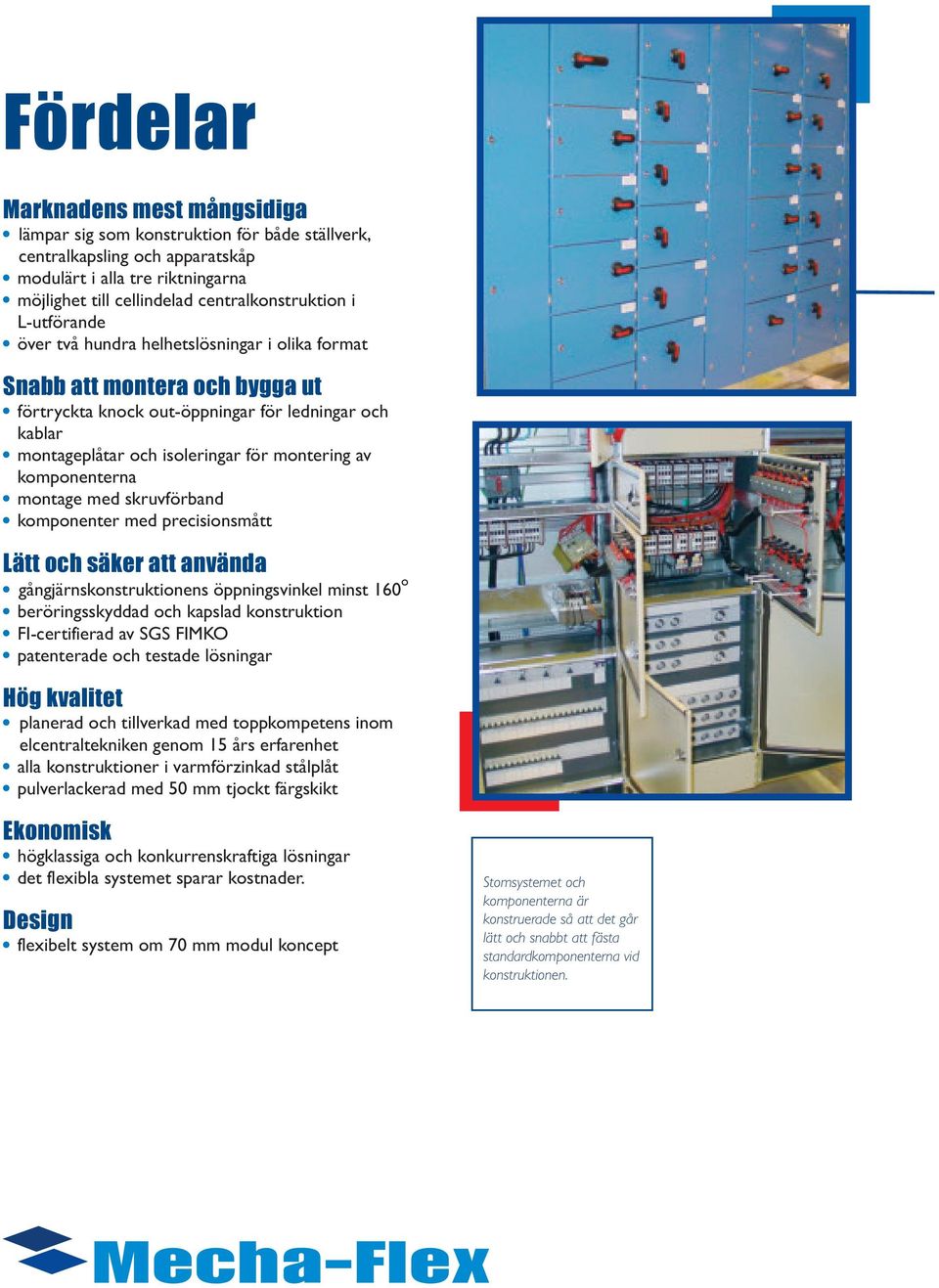 Fördelar

Marknadens mest mångsidiga
• lämpar sig som konstruktion för både ställverk, centralkapsling och apparatskåp
• modulärt i alla tre riktningarna
• möjlighet till cellindelad centralkonstruktion i L-utförande
• över två hundra helhetslösningar i olika format

Snabb att montera och bygga ut
• förtryckta knock out-öppningar för ledningar och kablar
• montageplåtar och isoleringar för montering av komponenterna
• montage med skruvförband
• komponenter med precisionsmått

Lätt och säker att använda
• gångjärnskonstruktionens öppningsvinkel minst 160°
• beröringsskyddad och kapslad konstruktion
• FI-certifierad av SGS FIMKO
• patenterade och testade lösningar

Hög kvalitet
• planerad och tillverkad med toppkompetens inom elcentraltekniken genom 15 års erfarenhet
• alla konstruktioner i varmförzinkad stålplåt
• pulverlackerad med 50 mm tjockt färgskikt

Ekonomisk
• högklassiga och konkurrenskraftiga lösningar
• det flexibla systemet sparar kostnader.

Design
• flexibelt system om 70 mm modul koncept

Stomsystemet och komponenterna är konstruerade så att det går lätt och snabbt att fästa standardkomponenterna vid konstruktionen.

Mecha-Flex